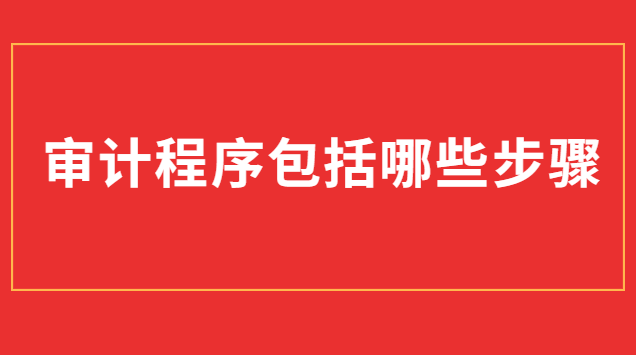 审计程序包括哪些步骤